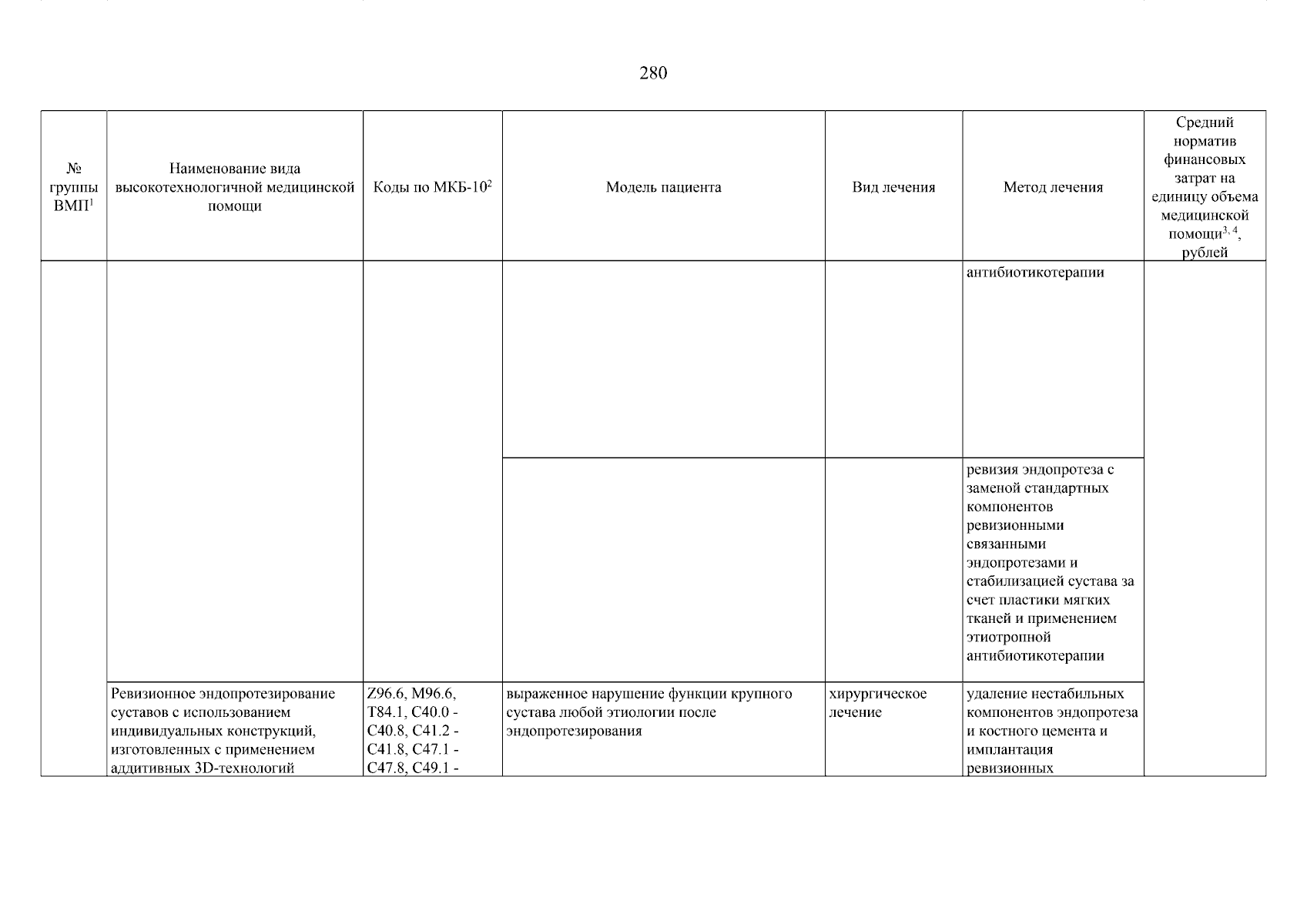 280

| № группы ВМП$^{1}$ | Наименование вида высокотехнологичной медицинской помощи | Коды по МКБ-10$^{2}$ | Модель пациента | Вид лечения | Метод лечения | Средний норматив финансовых затрат на единицу объема медицинской помощи$^{3, 4}$, рублей |
|---|---|---|---|---|---|---|
| | | | | | антибиотикотерапии | |
| | | | | | ревизия эндопротеза с заменой стандартных компонентов ревизионными связанными эндопротезами и стабилизацией сустава за счет пластики мягких тканей и применением этиотропной антибиотикотерапии | |
| | Ревизионное эндопротезирование суставов с использованием индивидуальных конструкций, изготовленных с применением аддитивных 3D-технологий | Z96.6, M96.6, T84.1, C40.0 - C40.8, C41.2 - C41.8, C47.1 - C47.8, C49.1 - | выраженное нарушение функции крупного сустава любой этиологии после эндопротезирования | хирургическое лечение | удаление нестабильных компонентов эндопротеза и костного цемента и имплантация ревизионных | |